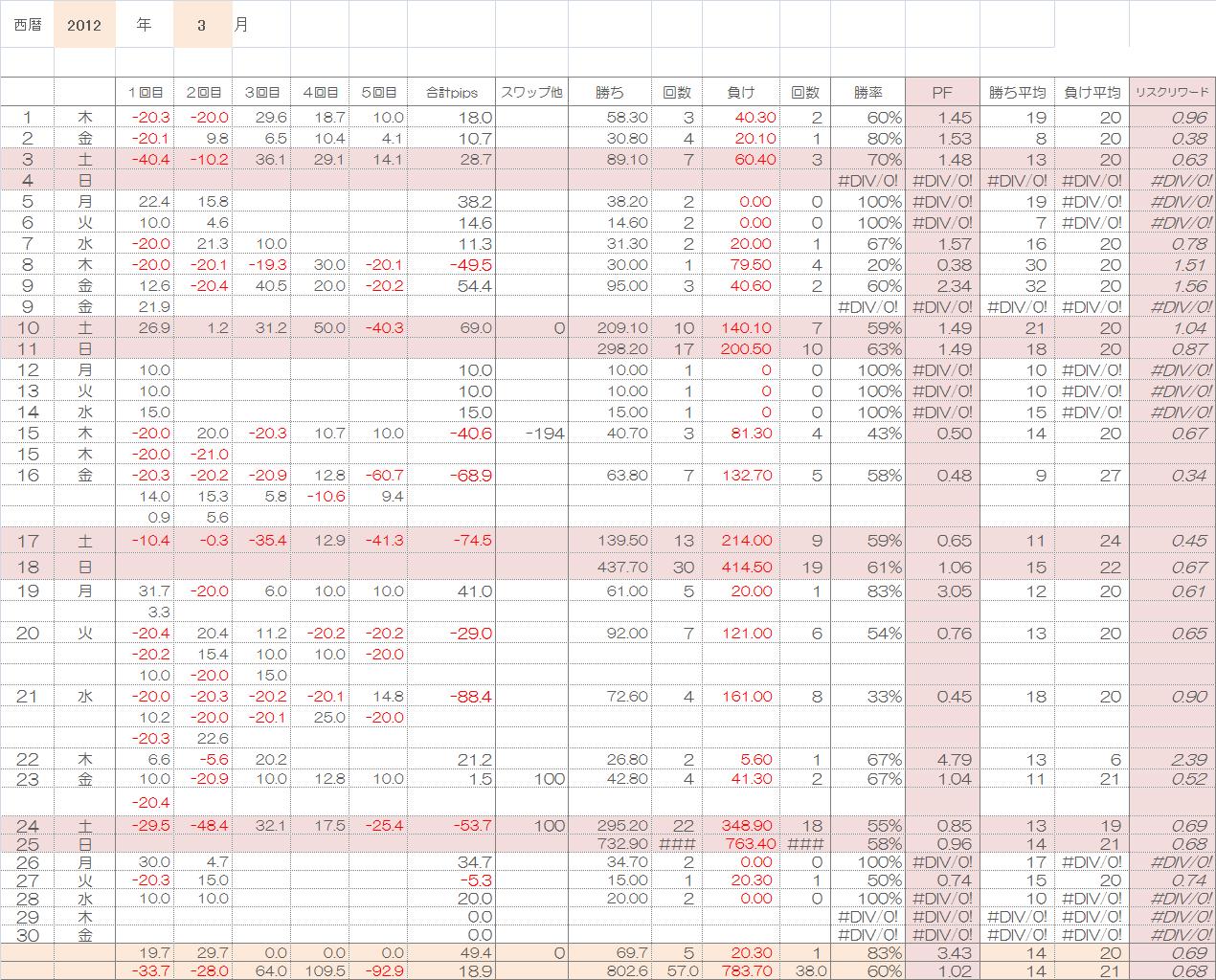 西暦 2012 年 3 月

| | | 1回目 | 2回目 | 3回目 | 4回目 | 5回目 | 合計pips | スワップ他 | 勝ち | 回数 | 負け | 回数 | 勝率 | PF | 勝ち平均 | 負け平均 | リスクリワード |
|---|---|---|---|---|---|---|---|---|---|---|---|---|---|---|---|---|---|
| 1 | 木 | -20.3 | -20.0 | 29.6 | 18.7 | 10.0 | 18.0 | | 58.30 | 3 | 40.30 | 2 | 60% | 1.45 | 19 | 20 | 0.96 |
| 2 | 金 | -20.1 | 9.8 | 6.5 | 10.4 | 4.1 | 10.7 | | 30.80 | 4 | 20.10 | 1 | 80% | 1.53 | 8 | 20 | 0.38 |
| 3 | 土 | -40.4 | -10.2 | 36.1 | 29.1 | 14.1 | 28.7 | | 89.10 | 7 | 60.40 | 3 | 70% | 1.48 | 13 | 20 | 0.63 |
| 4 | 日 | | | | | | | | | | | | #DIV/0! | #DIV/0! | #DIV/0! | #DIV/0! | #DIV/0! |
| 5 | 月 | 22.4 | 15.8 | | | | 38.2 | | 38.20 | 2 | 0.00 | 0 | 100% | #DIV/0! | 19 | #DIV/0! | #DIV/0! |
| 6 | 火 | 10.0 | 4.6 | | | | 14.6 | | 14.60 | 2 | 0.00 | 0 | 100% | #DIV/0! | 7 | #DIV/0! | #DIV/0! |
| 7 | 水 | -20.0 | 21.3 | 10.0 | | | 11.3 | | 31.30 | 2 | 20.00 | 1 | 67% | 1.57 | 16 | 20 | 0.78 |
| 8 | 木 | -20.0 | -20.1 | -19.3 | 30.0 | -20.1 | -49.5 | | 30.00 | 1 | 79.50 | 4 | 20% | 0.38 | 30 | 20 | 1.51 |
| 9 | 金 | 12.6 | -20.4 | 40.5 | 20.0 | -20.2 | 54.4 | | 95.00 | 3 | 40.60 | 2 | 60% | 2.34 | 32 | 20 | 1.56 |
| 9 | 金 | 21.9 | | | | | | | | | | | #DIV/0! | #DIV/0! | #DIV/0! | #DIV/0! | #DIV/0! |
| 10 | 土 | 26.9 | 1.2 | 31.2 | 50.0 | -40.3 | 69.0 | 0 | 209.10 | 10 | 140.10 | 7 | 59% | 1.49 | 21 | 20 | 1.04 |
| 11 | 日 | | | | | | | | 298.20 | 17 | 200.50 | 10 | 63% | 1.49 | 18 | 20 | 0.87 |
| 12 | 月 | 10.0 | | | | | 10.0 | | 10.00 | 1 | 0 | 0 | 100% | #DIV/0! | 10 | #DIV/0! | #DIV/0! |
| 13 | 火 | 10.0 | | | | | 10.0 | | 10.00 | 1 | 0 | 0 | 100% | #DIV/0! | 10 | #DIV/0! | #DIV/0! |
| 14 | 水 | 15.0 | | | | | 15.0 | | 15.00 | 1 | 0 | 0 | 100% | #DIV/0! | 15 | #DIV/0! | #DIV/0! |
| 15 | 木 | -20.0 | 20.0 | -20.3 | 10.7 | 10.0 | -40.6 | -194 | 40.70 | 3 | 81.30 | 4 | 43% | 0.50 | 14 | 20 | 0.67 |
| 15 | 木 | -20.0 | -21.0 | | | | | | | | | | | | | | |
| 16 | 金 | -20.3 | -20.2 | -20.9 | 12.8 | -60.7 | -68.9 | | 63.80 | 7 | 132.70 | 5 | 58% | 0.48 | 9 | 27 | 0.34 |
| | | 14.0 | 15.3 | 5.8 | -10.6 | 9.4 | | | | | | | | | | | |
| | | 0.9 | 5.6 | | | | | | | | | | | | | | |
| 17 | 土 | -10.4 | -0.3 | -35.4 | 12.9 | -41.3 | -74.5 | | 139.50 | 13 | 214.00 | 9 | 59% | 0.65 | 11 | 24 | 0.45 |
| 18 | 日 | | | | | | | | 437.70 | 30 | 414.50 | 19 | 61% | 1.06 | 15 | 22 | 0.67 |
| 19 | 月 | 31.7 | -20.0 | 6.0 | 10.0 | 10.0 | 41.0 | | 61.00 | 5 | 20.00 | 1 | 83% | 3.05 | 12 | 20 | 0.61 |
| | | 3.3 | | | | | | | | | | | | | | | |
| 20 | 火 | -20.4 | 20.4 | 11.2 | -20.2 | -20.2 | -29.0 | | 92.00 | 7 | 121.00 | 6 | 54% | 0.76 | 13 | 20 | 0.65 |
| | | -20.2 | 15.4 | 10.0 | 10.0 | -20.0 | | | | | | | | | | | |
| | | 10.0 | -20.0 | 15.0 | | | | | | | | | | | | | |
| 21 | 水 | -20.0 | -20.3 | -20.2 | -20.1 | 14.8 | -88.4 | | 72.60 | 4 | 161.00 | 8 | 33% | 0.45 | 18 | 20 | 0.90 |
| | | 10.2 | -20.0 | -20.1 | 25.0 | -20.0 | | | | | | | | | | | |
| | | -20.3 | 22.6 | | | | | | | | | | | | | | |
| 22 | 木 | 6.6 | -5.6 | 20.2 | | | 21.2 | | 26.80 | 2 | 5.60 | 1 | 67% | 4.79 | 13 | 6 | 2.39 |
| 23 | 金 | 10.0 | -20.9 | 10.0 | 12.8 | 10.0 | 1.5 | 100 | 42.80 | 4 | 41.30 | 2 | 67% | 1.04 | 11 | 21 | 0.52 |
| | | -20.4 | | | | | | | | | | | | | | | |
| 24 | 土 | -29.5 | -48.4 | 32.1 | 17.5 | -25.4 | -53.7 | 100 | 295.20 | 22 | 348.90 | 18 | 55% | 0.85 | 13 | 19 | 0.69 |
| 25 | 日 | | | | | | | | 732.90 | ### | 763.40 | ### | 58% | 0.96 | 14 | 21 | 0.68 |
| 26 | 月 | 30.0 | 4.7 | | | | 34.7 | | 34.70 | 2 | 0.00 | 0 | 100% | #DIV/0! | 17 | #DIV/0! | #DIV/0! |
| 27 | 火 | -20.3 | 15.0 | | | | -5.3 | | 15.00 | 1 | 20.30 | 1 | 50% | 0.74 | 15 | 20 | 0.74 |
| 28 | 水 | 10.0 | 10.0 | | | | 20.0 | | 20.00 | 2 | 0.00 | 0 | 100% | #DIV/0! | 10 | #DIV/0! | #DIV/0! |
| 29 | 木 | | | | | | 0.0 | | | | | | #DIV/0! | #DIV/0! | #DIV/0! | #DIV/0! | #DIV/0! |
| 30 | 金 | | | | | | 0.0 | | | | | | #DIV/0! | #DIV/0! | #DIV/0! | #DIV/0! | #DIV/0! |
| | | 19.7 | 29.7 | 0.0 | 0.0 | 0.0 | 49.4 | 0 | 69.7 | 5 | 20.30 | 1 | 83% | 3.43 | 14 | 20 | 0.69 |
| | | -33.7 | -28.0 | 64.0 | 109.5 | -92.9 | 18.9 | | 802.6 | 57.0 | 783.70 | 38.0 | 60% | 1.02 | 14 | 21 | 0.68 |